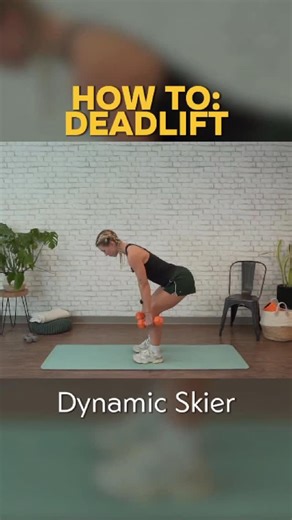 HOW TO:
DEADLIFT

Dynamic Skier